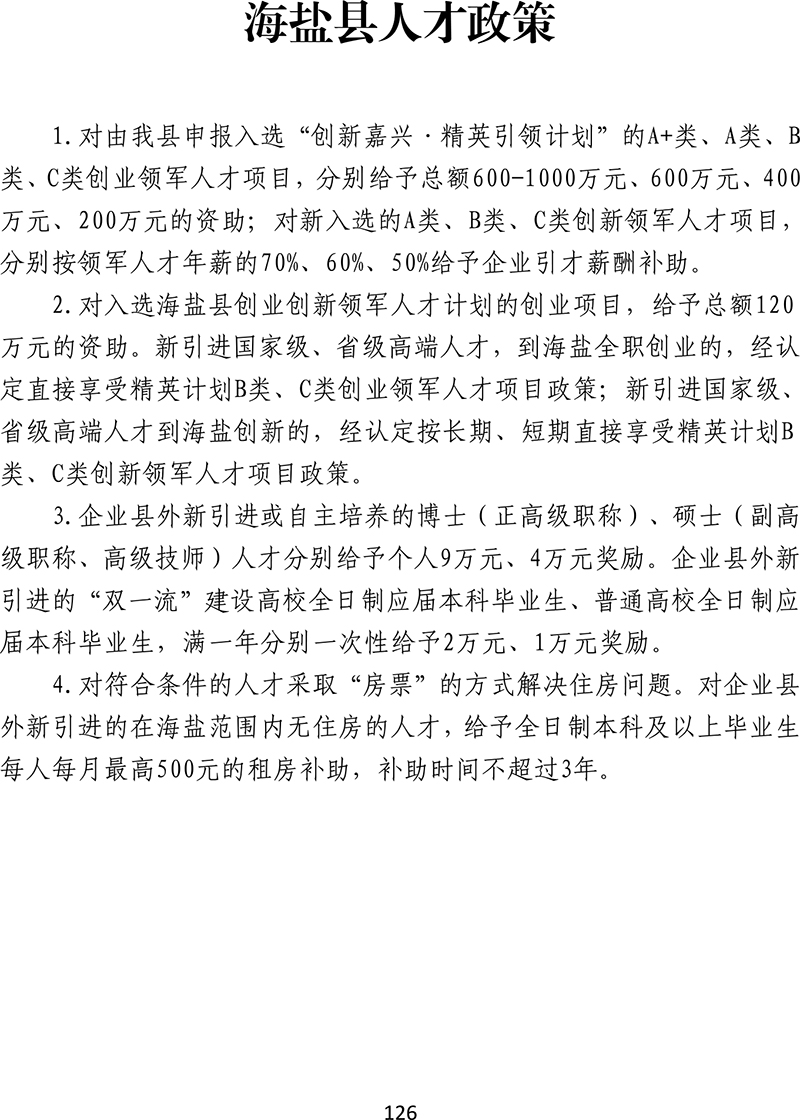 海盐县人才政策

1.对由我县申报入选“创新嘉兴·精英引领计划”的A+类、A类、B类、C类创业领军人才项目，分别给予总额600-1000万元、600万元、400万元、200万元的资助；对新入选的A类、B类、C类创新领军人才项目，分别按领军人才年薪的70%、60%、50%给予企业引才薪酬补助。

2.对入选海盐县创业创新领军人才计划的创业项目，给予总额120万元的资助。新引进国家级、省级高端人才，到海盐全职创业的，经认定直接享受精英计划B类、C类创业领军人才项目政策；新引进国家级、省级高端人才到海盐创新的，经认定按长期、短期直接享受精英计划B类、C类创新领军人才项目政策。

3.企业县外新引进或自主培养的博士（正高级职称）、硕士（副高级职称、高级技师）人才分别给予个人9万元、4万元奖励。企业县外新引进的“双一流”建设高校全日制应届本科毕业生、普通高校全日制应届本科毕业生，满一年分别一次性给予2万元、1万元奖励。

4.对符合条件的人才采取“房票”的方式解决住房问题。对企业县外新引进的在海盐范围内无住房的人才，给予全日制本科及以上毕业生每人每月最高500元的租房补助，补助时间不超过3年。

126